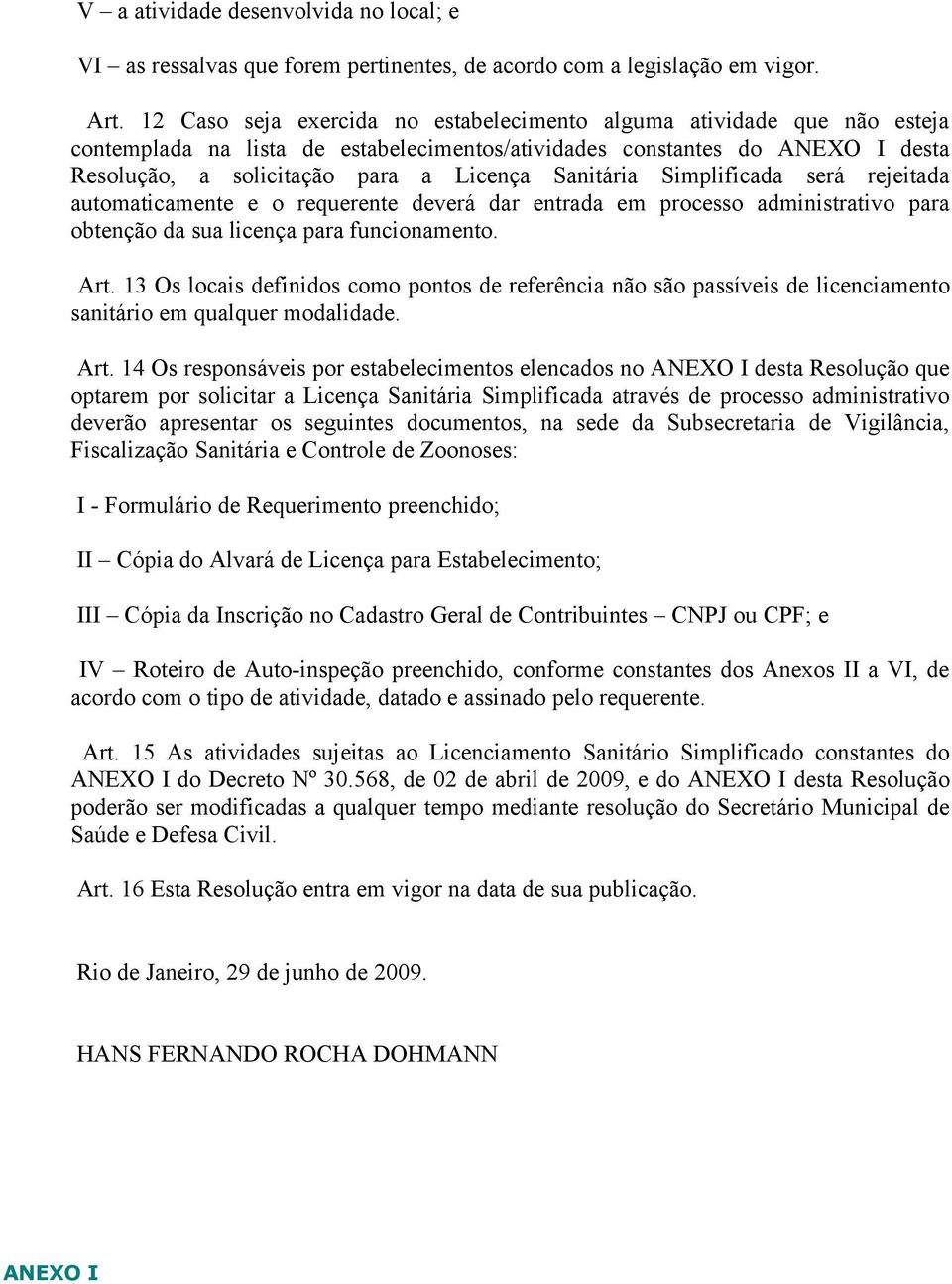 V – a atividade desenvolvida no local; e

VI – as ressalvas que forem pertinentes, de acordo com a legislação em vigor.

Art. 12 Caso seja exercida no estabelecimento alguma atividade que não esteja contemplada na lista de estabelecimentos/atividades constantes do ANEXO I desta Resolução, a solicitação para a Licença Sanitária Simplificada será rejeitada automaticamente e o requerente deverá dar entrada em processo administrativo para obtenção da sua licença para funcionamento.

Art. 13 Os locais definidos como pontos de referência não são passíveis de licenciamento sanitário em qualquer modalidade.

Art. 14 Os responsáveis por estabelecimentos elencados no ANEXO I desta Resolução que optarem por solicitar a Licença Sanitária Simplificada através de processo administrativo deverão apresentar os seguintes documentos, na sede da Subsecretaria de Vigilância, Fiscalização Sanitária e Controle de Zoonoses:

I - Formulário de Requerimento preenchido;

II – Cópia do Alvará de Licença para Estabelecimento;

III – Cópia da Inscrição no Cadastro Geral de Contribuintes – CNPJ ou CPF; e

IV – Roteiro de Auto-inspeção preenchido, conforme constantes dos Anexos II a VI, de acordo com o tipo de atividade, datado e assinado pelo requerente.

Art. 15 As atividades sujeitas ao Licenciamento Sanitário Simplificado constantes do ANEXO I do Decreto Nº 30.568, de 02 de abril de 2009, e do ANEXO I desta Resolução poderão ser modificadas a qualquer tempo mediante resolução do Secretário Municipal de Saúde e Defesa Civil.

Art. 16 Esta Resolução entra em vigor na data de sua publicação.

Rio de Janeiro, 29 de junho de 2009.

HANS FERNANDO ROCHA DOHMANN

ANEXO I